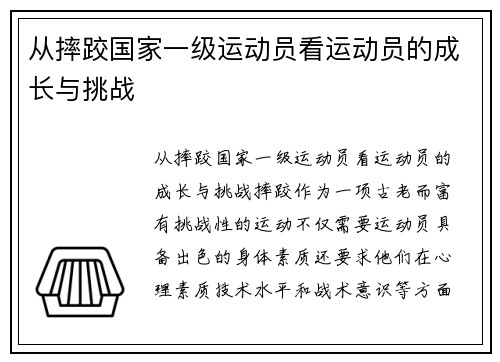 从摔跤国家一级运动员看运动员的成长与挑战

从摔跤国家一级运动员看运动员的成长与挑战摔跤作为一项古老而富有挑战性的运动不仅需要运动员具备出色的身体素质还要求他们在心理素质技术水平和战术意识等方面